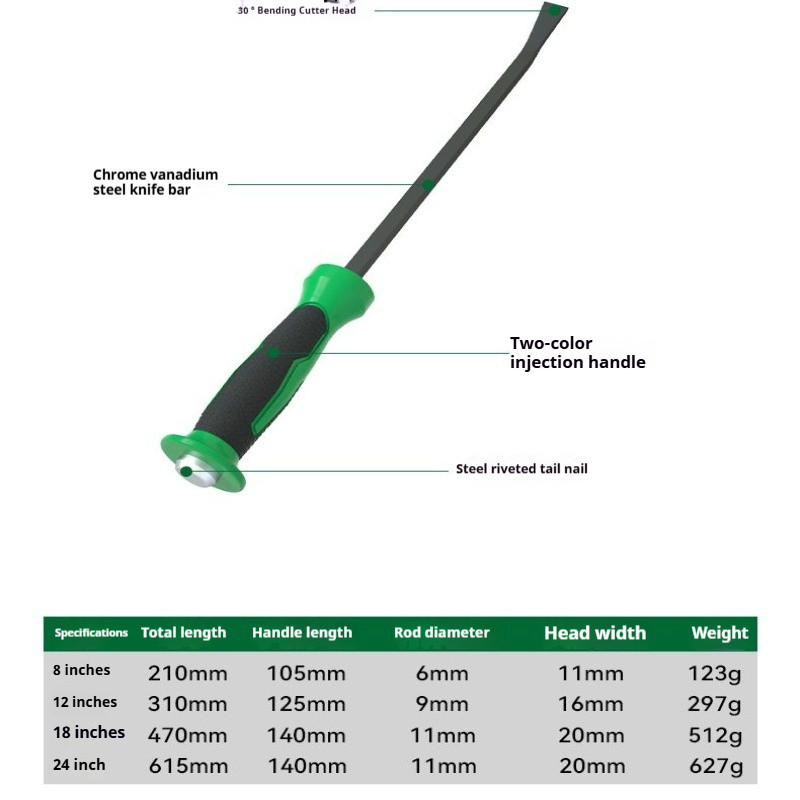 30 ° Bending Cutter Head

Chrome vanadium steel knife bar

Two-color injection handle

Steel riveted tail nail

| Specifications | Total length | Handle length | Rod diameter | Head width | Weight |
|---|---|---|---|---|---|
| 8 inches | 210mm | 105mm | 6mm | 11mm | 123g |
| 12 inches | 310mm | 125mm | 9mm | 16mm | 297g |
| 18 inches | 470mm | 140mm | 11mm | 20mm | 512g |
| 24 inch | 615mm | 140mm | 11mm | 20mm | 627g |